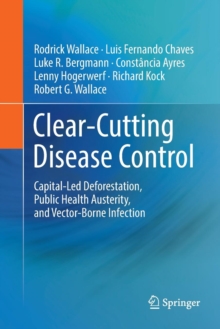 Rodrick Wallace · Luis Fernando Chaves
Luke R. Bergmann · Constância Ayres
Lenny Hogerwerf · Richard Kock
Robert G. Wallace

Clear-Cutting Disease Control

Capital-Led Deforestation, Public Health Austerity, and Vector-Borne Infection

Springer